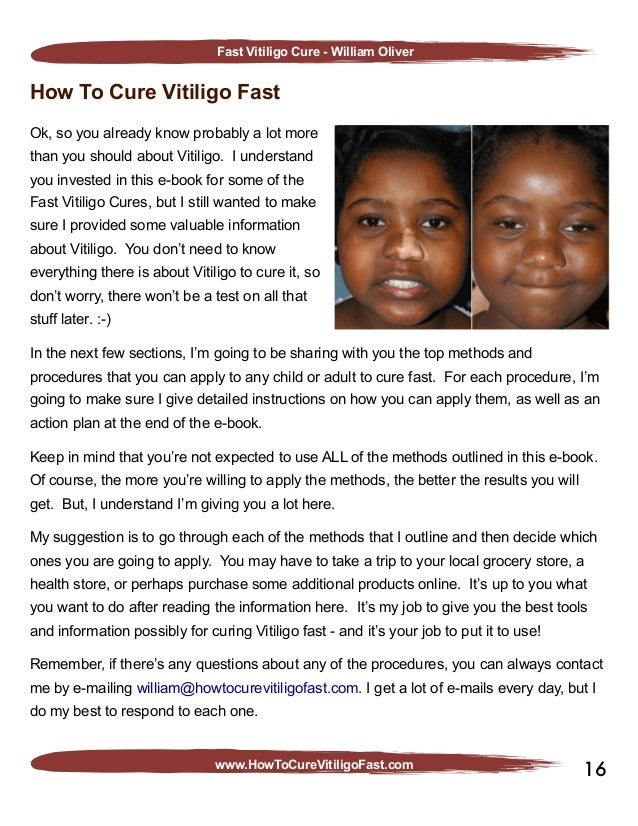 Fast Vitiligo Cure - William Oliver

How To Cure Vitiligo Fast

Ok, so you already know probably a lot more than you should about Vitiligo. I understand you invested in this e-book for some of the Fast Vitiligo Cures, but I still wanted to make sure I provided some valuable information about Vitiligo. You don't need to know everything there is about Vitiligo to cure it, so don't worry, there won't be a test on all that stuff later. :-)

In the next few sections, I'm going to be sharing with you the top methods and procedures that you can apply to any child or adult to cure fast. For each procedure, I'm going to make sure I give detailed instructions on how you can apply them, as well as an action plan at the end of the e-book.

Keep in mind that you're not expected to use ALL of the methods outlined in this e-book. Of course, the more you're willing to apply the methods, the better the results you will get. But, I understand I'm giving you a lot here.

My suggestion is to go through each of the methods that I outline and then decide which ones you are going to apply. You may have to take a trip to your local grocery store, a health store, or perhaps purchase some additional products online. It's up to you what you want to do after reading the information here. It's my job to give you the best tools and information possibly for curing Vitiligo fast - and it's your job to put it to use!

Remember, if there's any questions about any of the procedures, you can always contact me by e-mailing william@howtocurevitiligofast.com. I get a lot of e-mails every day, but I do my best to respond to each one.

www.HowToCureVitiligoFast.com

16